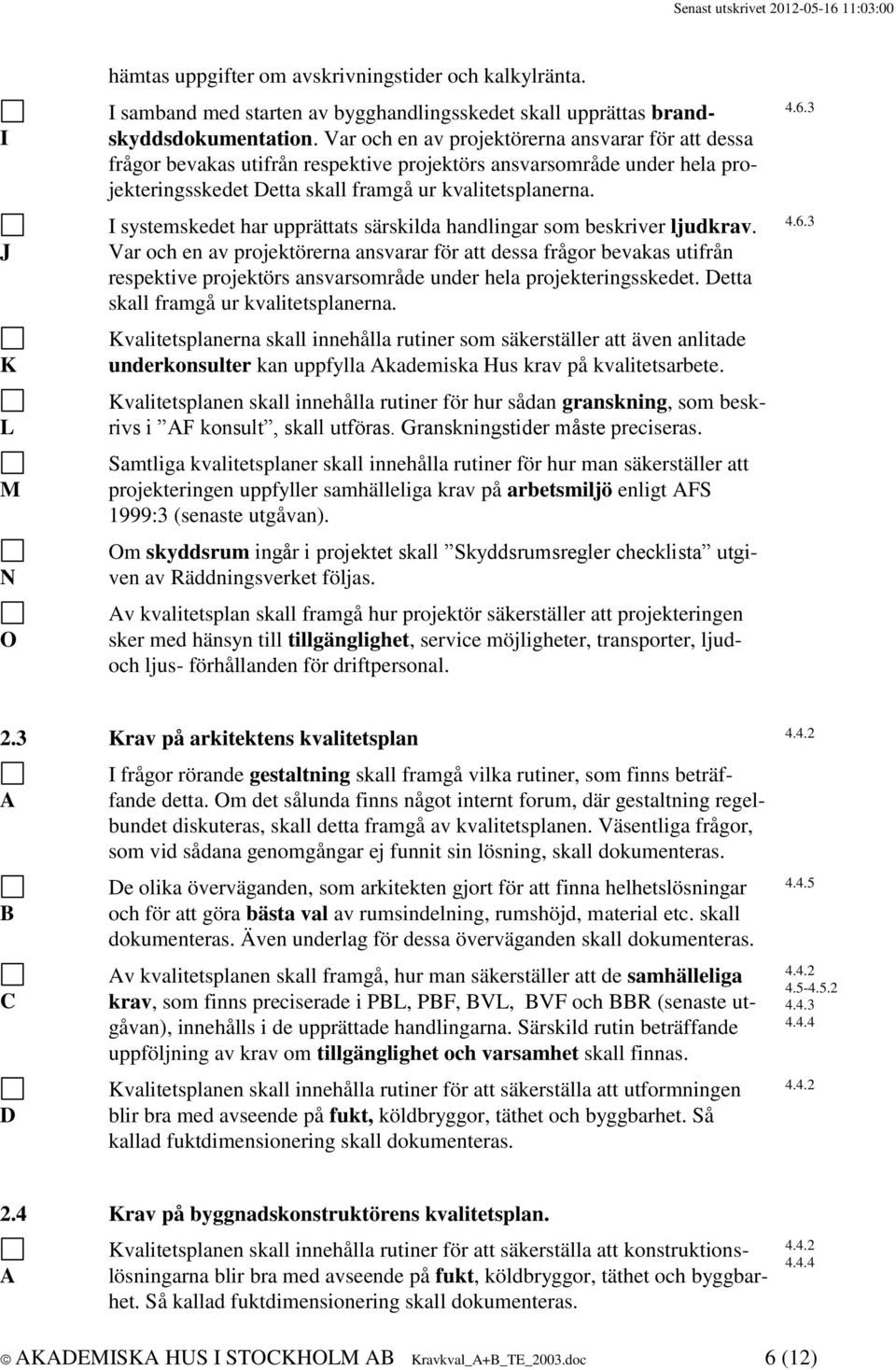 Senast utskrivet 2012-05-16 11:03:00

hämtas uppgifter om avskrivningstider och kalkylränta.

I

I samband med starten av bygghandlingsskedet skall upprättas brandskyddsdokumentation. Var och en av projektörerna ansvarar för att dessa frågor bevakas utifrån respektive projektörs ansvarsområde under hela projekteringsskedet Detta skall framgå ur kvalitetsplanerna.

4.6.3

J

I systemskedet har upprättats särskilda handlingar som beskriver ljudkrav. Var och en av projektörerna ansvarar för att dessa frågor bevakas utifrån respektive projektörs ansvarsområde under hela projekteringsskedet. Detta skall framgå ur kvalitetsplanerna.

4.6.3

K

Kvalitetsplanerna skall innehålla rutiner som säkerställer att även anlitade underkonsulter kan uppfylla Akademiska Hus krav på kvalitetsarbete.

L

Kvalitetsplanen skall innehålla rutiner för hur sådan granskning, som beskrivs i ”AF konsult”, skall utföras. Granskningstider måste preciseras.

M

Samtliga kvalitetsplaner skall innehålla rutiner för hur man säkerställer att projekteringen uppfyller samhälleliga krav på arbetsmiljö enligt AFS 1999:3 (senaste utgåvan).

N

Om skyddsrum ingår i projektet skall ”Skyddsrumsregler checklista” utgiven av Räddningsverket följas.

O

Av kvalitetsplan skall framgå hur projektör säkerställer att projekteringen sker med hänsyn till tillgänglighet, service möjligheter, transporter, ljud- och ljus- förhållanden för driftpersonal.

2.3 Krav på arkitektens kvalitetsplan

4.4.2

A

I frågor rörande gestaltning skall framgå vilka rutiner, som finns beträffande detta. Om det sålunda finns något internt forum, där gestaltning regelbundet diskuteras, skall detta framgå av kvalitetsplanen. Väsentliga frågor, som vid sådana genomgångar ej funnit sin lösning, skall dokumenteras.

B

De olika överväganden, som arkitekten gjort för att finna helhetslösningar och för att göra bästa val av rumsindelning, rumshöjd, material etc. skall dokumenteras. Även underlag för dessa överväganden skall dokumenteras.

4.4.5

C

Av kvalitetsplanen skall framgå, hur man säkerställer att de samhälleliga krav, som finns preciserade i PBL, PBF, BVL, BVF och BBR (senaste utgåvan), innehålls i de upprättade handlingarna. Särskild rutin beträffande uppföljning av krav om tillgänglighet och varsamhet skall finnas.

4.4.2
4.5-4.5.2
4.4.3
4.4.4

D

Kvalitetsplanen skall innehålla rutiner för att säkerställa att utformningen blir bra med avseende på fukt, köldbryggor, täthet och byggbarhet. Så kallad fuktdimensionering skall dokumenteras.

4.4.2

2.4 Krav på byggnadskonstruktörens kvalitetsplan.

A

Kvalitetsplanen skall innehålla rutiner för att säkerställa att konstruktionslösningarna blir bra med avseende på fukt, köldbryggor, täthet och byggbarhet. Så kallad fuktdimensionering skall dokumenteras.

4.4.2
4.4.4

© AKADEMISKA HUS I STOCKHOLM AB Kravkval_A+B_TE_2003.doc 6 (12)